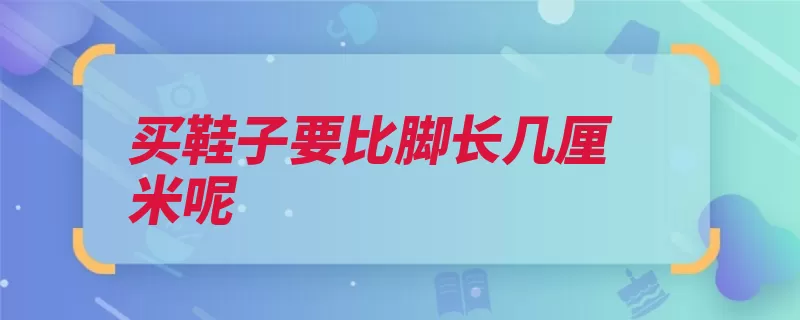 买鞋子要比脚长几厘米呢